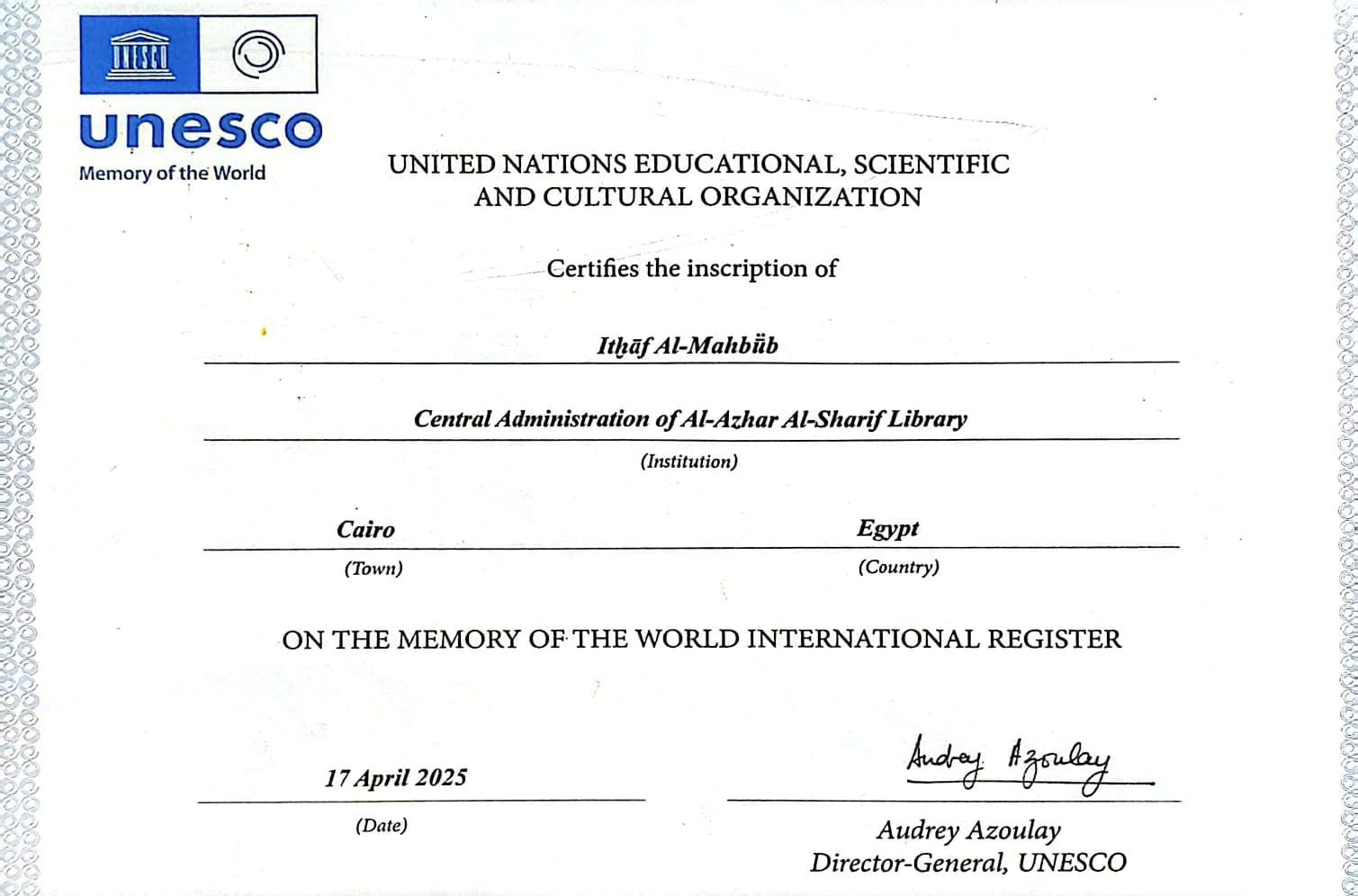 UNESCO

unesco
Memory of the World

UNITED NATIONS EDUCATIONAL, SCIENTIFIC AND CULTURAL ORGANIZATION

Certifies the inscription of

Itḥāf Al-Mahbūb

Central Administration of Al-Azhar Al-Sharif Library

(Institution)

Cairo

(Town)

Egypt

(Country)

ON THE MEMORY OF THE WORLD INTERNATIONAL REGISTER

17 April 2025

(Date)

Audrey Azoulay

Audrey Azoulay
Director-General, UNESCO